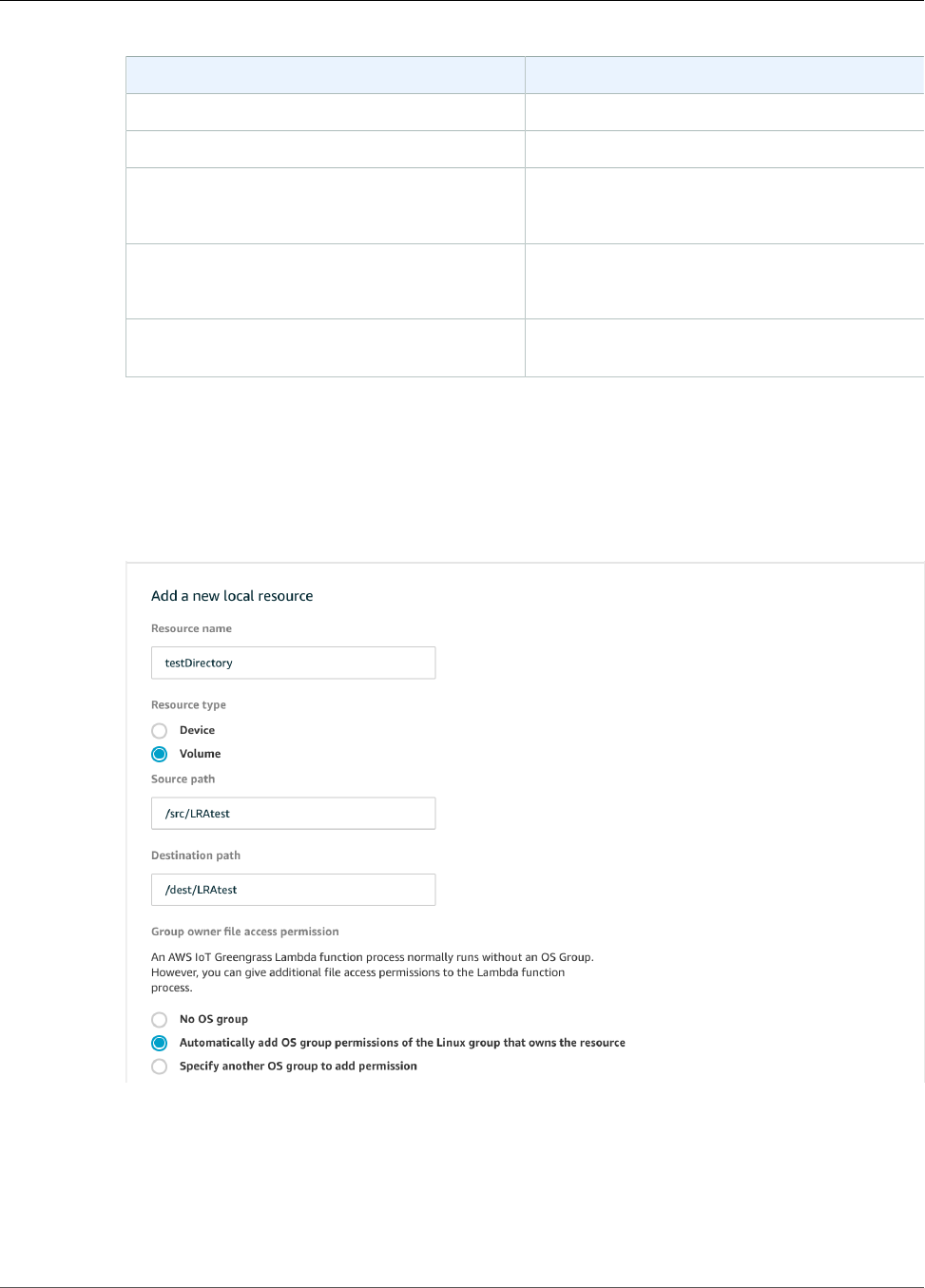 Add a new local resource

Resource name

testDirectory

Resource type

Device

Volume

Source path

/src/LRAtest

Destination path

/dest/LRAtest

Group owner file access permission

An AWS IoT Greengrass Lambda function process normally runs without an OS Group. However, you can give additional file access permissions to the Lambda function process.

No OS group

Automatically add OS group permissions of the Linux group that owns the resource

Specify another OS group to add permission